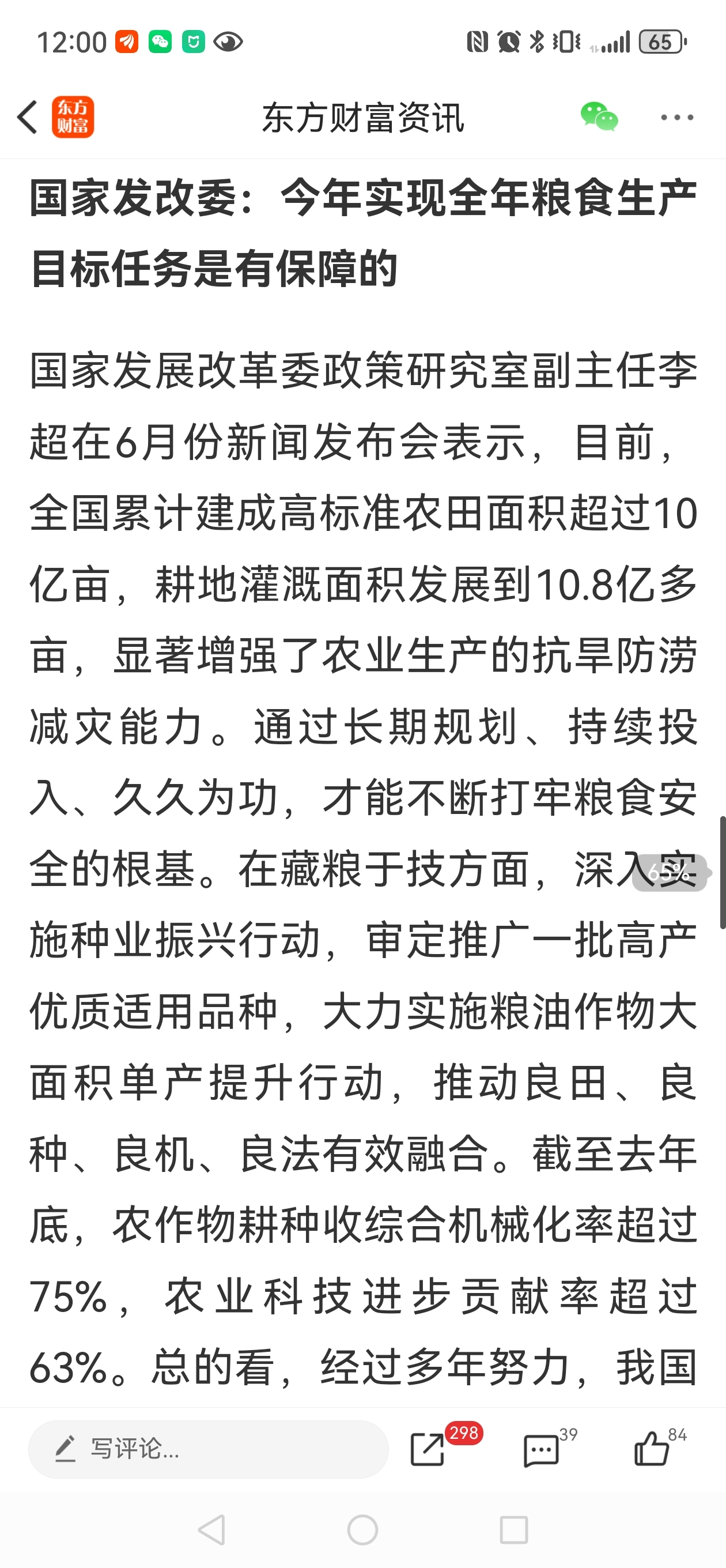 12:00 65

东方财富

东方财富资讯

国家发改委：今年实现全年粮食生产目标任务是有保障的

国家发展改革委政策研究室副主任李超在6月份新闻发布会表示，目前，全国累计建成高标准农田面积超过10亿亩，耕地灌溉面积发展到10.8亿多亩，显著增强了农业生产的抗旱防涝减灾能力。通过长期规划、持续投入、久久为功，才能不断打牢粮食安全的根基。在藏粮于技方面，深入实施种业振兴行动，审定推广一批高产优质适用品种，大力实施粮油作物大面积单产提升行动，推动良田、良种、良机、良法有效融合。截至去年底，农作物耕种收综合机械化率超过75%，农业科技进步贡献率超过63%。总的看，经过多年努力，我国

65%

写评论...

298

39

84